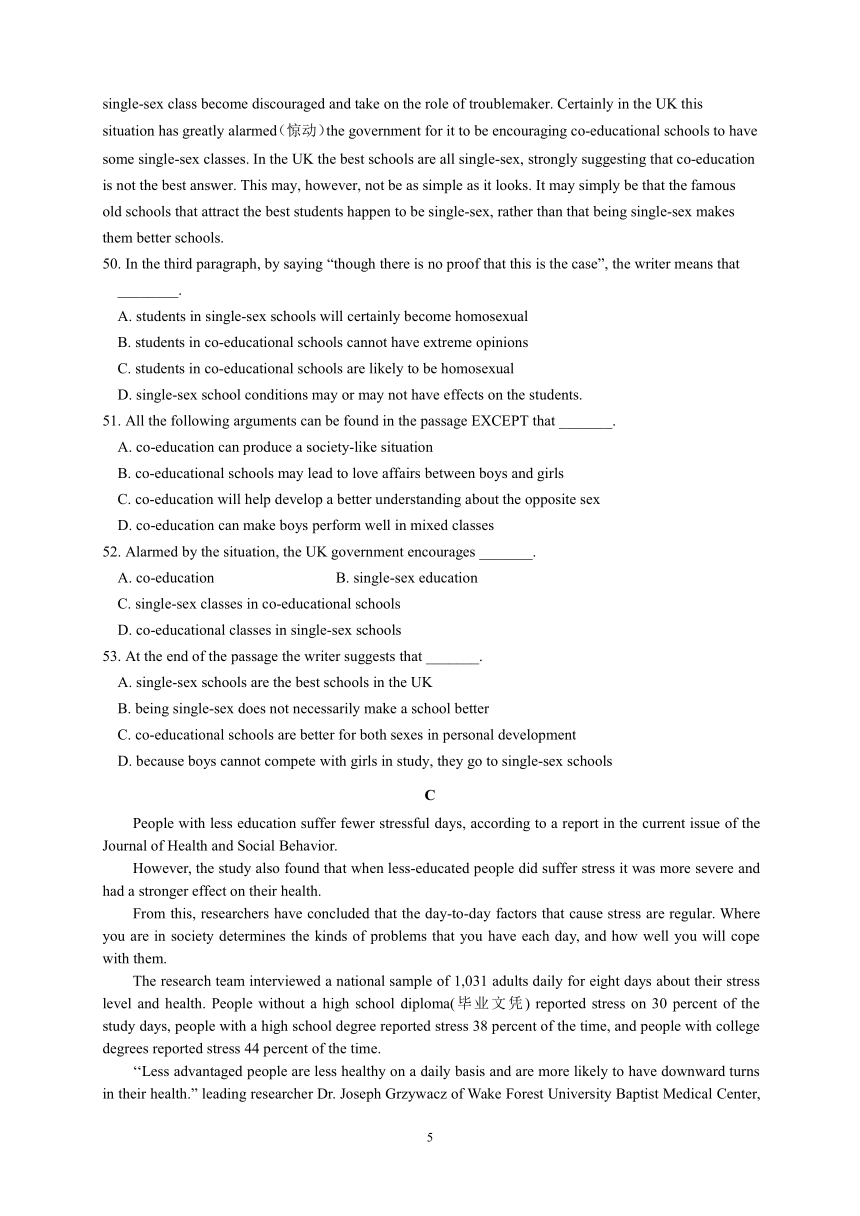 single-sex class become discouraged and take on the role of troublemaker. Certainly in the UK this situation has greatly alarmed(惊动)the government for it to be encouraging co-educational schools to have some single-sex classes. In the UK the best schools are all single-sex, strongly suggesting that co-education is not the best answer. This may, however, not be as simple as it looks. It may simply be that the famous old schools that attract the best students happen to be single-sex, rather than that being single-sex makes them better schools.

50. In the third paragraph, by saying “though there is no proof that this is the case”, the writer means that ________.

A. students in single-sex schools will certainly become homosexual

B. students in co-educational schools cannot have extreme opinions

C. students in co-educational schools are likely to be homosexual

D. single-sex school conditions may or may not have effects on the students.

51. All the following arguments can be found in the passage EXCEPT that _______.

A. co-education can produce a society-like situation

B. co-educational schools may lead to love affairs between boys and girls

C. co-education will help develop a better understanding about the opposite sex

D. co-education can make boys perform well in mixed classes

52. Alarmed by the situation, the UK government encourages _______.

A. co-education B. single-sex education

C. single-sex classes in co-educational schools

D. co-educational classes in single-sex schools

53. At the end of the passage the writer suggests that _______.

A. single-sex schools are the best schools in the UK

B. being single-sex does not necessarily make a school better

C. co-educational schools are better for both sexes in personal development

D. because boys cannot compete with girls in study, they go to single-sex schools

C

People with less education suffer fewer stressful days, according to a report in the current issue of the Journal of Health and Social Behavior.

However, the study also found that when less-educated people did suffer stress it was more severe and had a stronger effect on their health.

From this, researchers have concluded that the day-to-day factors that cause stress are regular. Where you are in society determines the kinds of problems that you have each day, and how well you will cope with them.

The research team interviewed a national sample of 1,031 adults daily for eight days about their stress level and health. People without a high school diploma(毕业文凭) reported stress on 30 percent of the study days, people with a high school degree reported stress 38 percent of the time, and people with college degrees reported stress 44 percent of the time.

“Less advantaged people are less healthy on a daily basis and are more likely to have downward turns in their health.” leading researcher Dr. Joseph Grzywacz of Wake Forest University Baptist Medical Center,

5